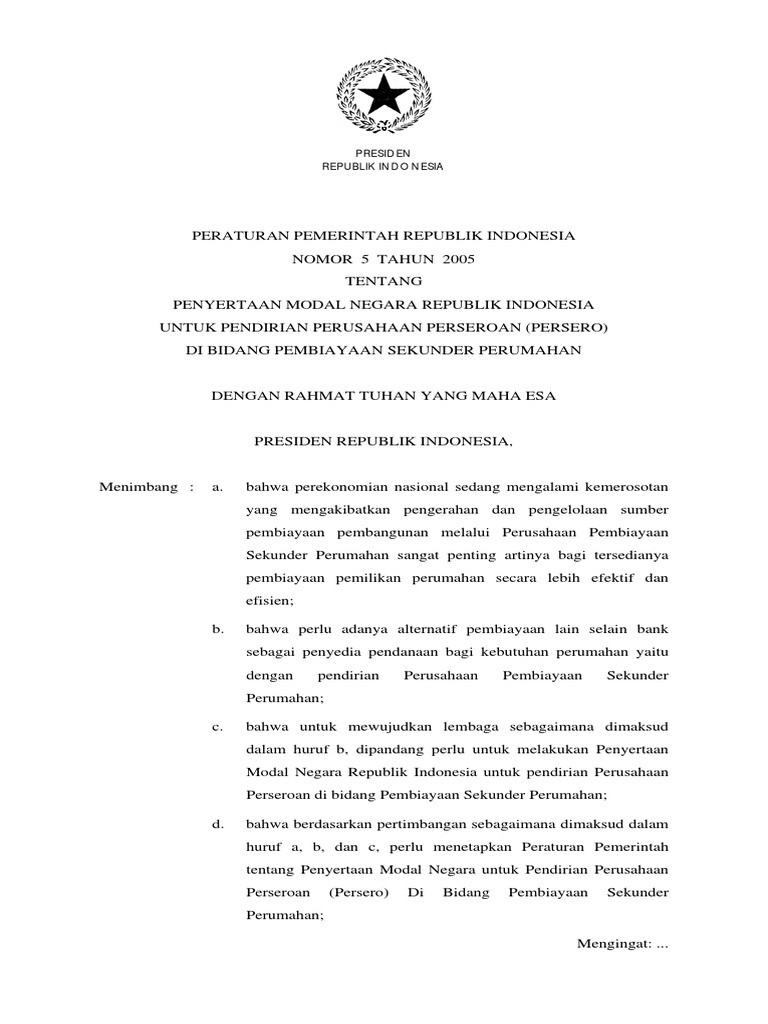 PRESIDEN
REPUBLIK INDONESIA

PERATURAN PEMERINTAH REPUBLIK INDONESIA
NOMOR 5 TAHUN 2005
TENTANG
PENYERTAAN MODAL NEGARA REPUBLIK INDONESIA
UNTUK PENDIRIAN PERUSAHAAN PERSEROAN (PERSERO)
DI BIDANG PEMBIAYAAN SEKUNDER PERUMAHAN

DENGAN RAHMAT TUHAN YANG MAHA ESA

PRESIDEN REPUBLIK INDONESIA,

Menimbang : a. bahwa perekonomian nasional sedang mengalami kemerosotan yang mengakibatkan pengerahan dan pengelolaan sumber pembiayaan pembangunan melalui Perusahaan Pembiayaan Sekunder Perumahan sangat penting artinya bagi tersedianya pembiayaan pemilikan perumahan secara lebih efektif dan efisien;

b. bahwa perlu adanya alternatif pembiayaan lain selain bank sebagai penyedia pendanaan bagi kebutuhan perumahan yaitu dengan pendirian Perusahaan Pembiayaan Sekunder Perumahan;

c. bahwa untuk mewujudkan lembaga sebagaimana dimaksud dalam huruf b, dipandang perlu untuk melakukan Penyertaan Modal Negara Republik Indonesia untuk pendirian Perusahaan Perseroan di bidang Pembiayaan Sekunder Perumahan;

d. bahwa berdasarkan pertimbangan sebagaimana dimaksud dalam huruf a, b, dan c, perlu menetapkan Peraturan Pemerintah tentang Penyertaan Modal Negara untuk Pendirian Perusahaan Perseroan (Persero) Di Bidang Pembiayaan Sekunder Perumahan;

Mengingat: ...